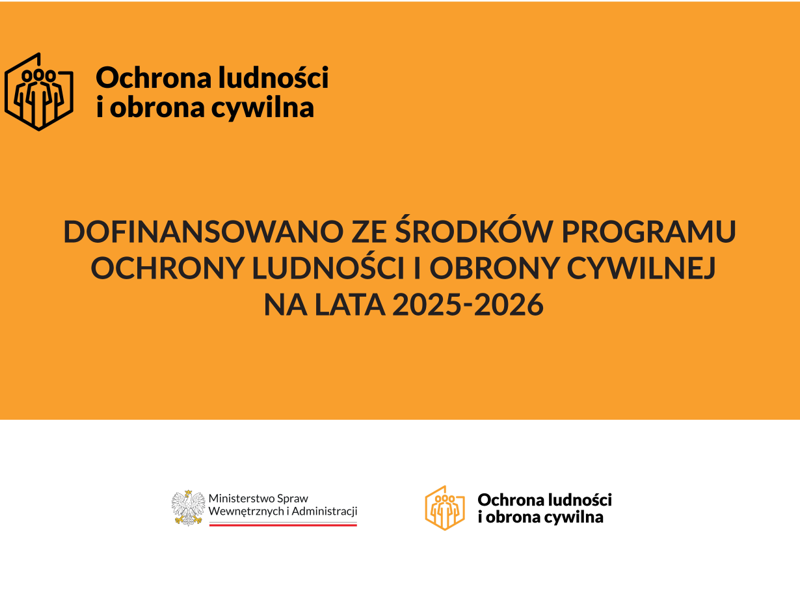 Ochrona ludności
i obrona cywilna

DOFINANSOWANO ZE ŚRODKÓW PROGRAMU OCHRONY LUDNOŚCI I OBRONY CYWILNEJ NA LATA 2025-2026

Ministerstwo Spraw Wewnętrznych i Administracji

Ochrona ludności
i obrona cywilna